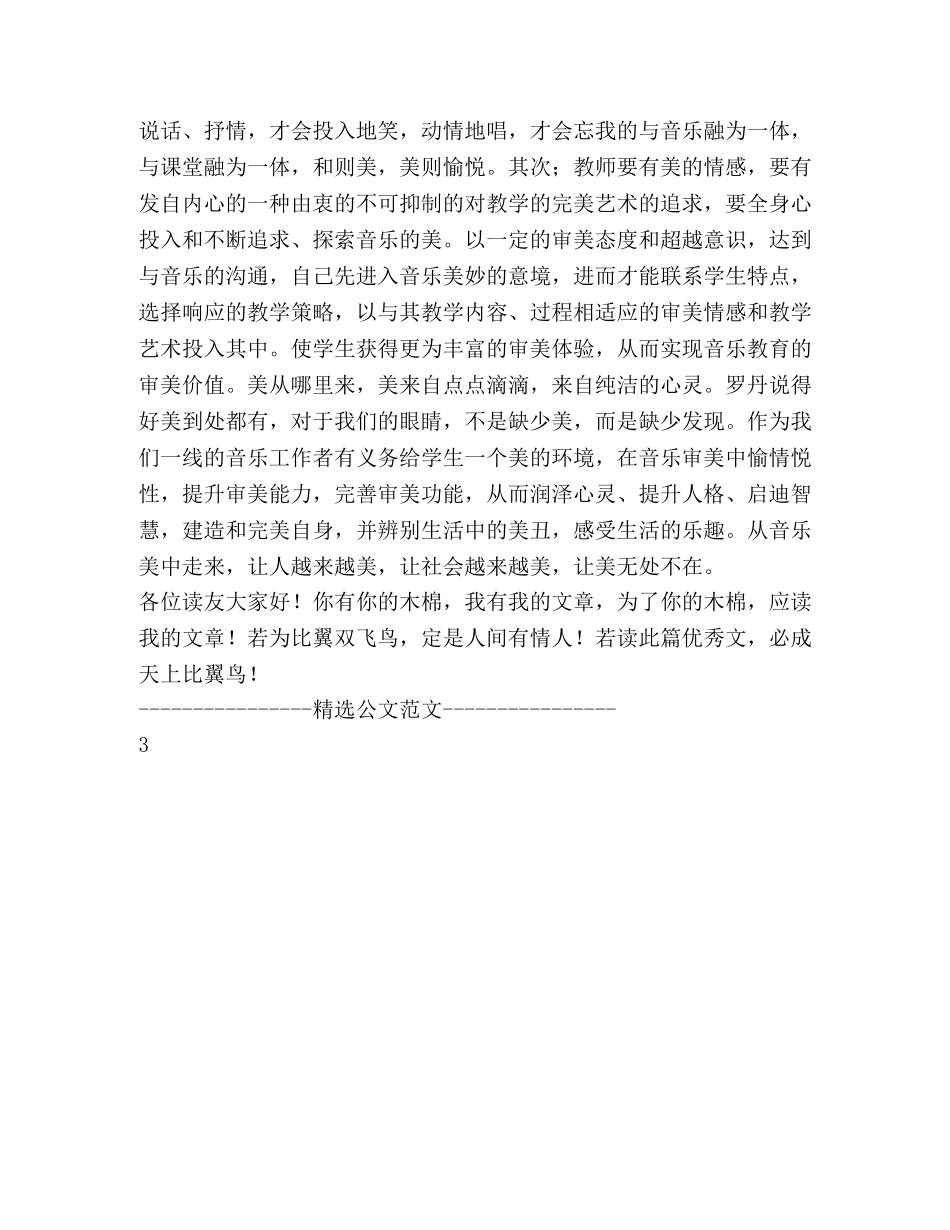 说话、抒情，才会投入地笑，动情地唱，才会忘我的与音乐融为一体，与课堂融为一体，和则美，美则愉悦。其次；教师要有美的情感，要有发自内心的一种由衷的不可抑制的对教学的完美艺术的追求，要全身心投入和不断追求、探索音乐的美。以一定的审美态度和超越意识，达到与音乐的沟通，自己先进入音乐美妙的意境，进而才能联系学生特点，选择响应的教学策略，以与其教学内容、过程相适应的审美情感和教学艺术投入其中。使学生获得更为丰富的审美体验，从而实现音乐教育的审美价值。美从哪里来，美来自点点滴滴，来自纯洁的心灵。罗丹说得好美到处都有，对于我们的眼睛，不是缺少美，而是缺少发现。作为我们一线的音乐工作者有义务给学生一个美的环境，在音乐审美中愉情悦性，提升审美能力，完善审美功能，从而润泽心灵、提升人格、启迪智慧，建造和完美自身，并辨别生活中的美丑，感受生活的乐趣。从音乐美中走来，让人越来越美，让社会越来越美，让美无处不在。
各位读友大家好！你有你的木棉，我有我的文章，为了你的木棉，应读我的文章！若为比翼双飞鸟，定是人间有情人！若读此篇优秀文，必成天上比翼鸟！
----------------精选公文范文----------------
3